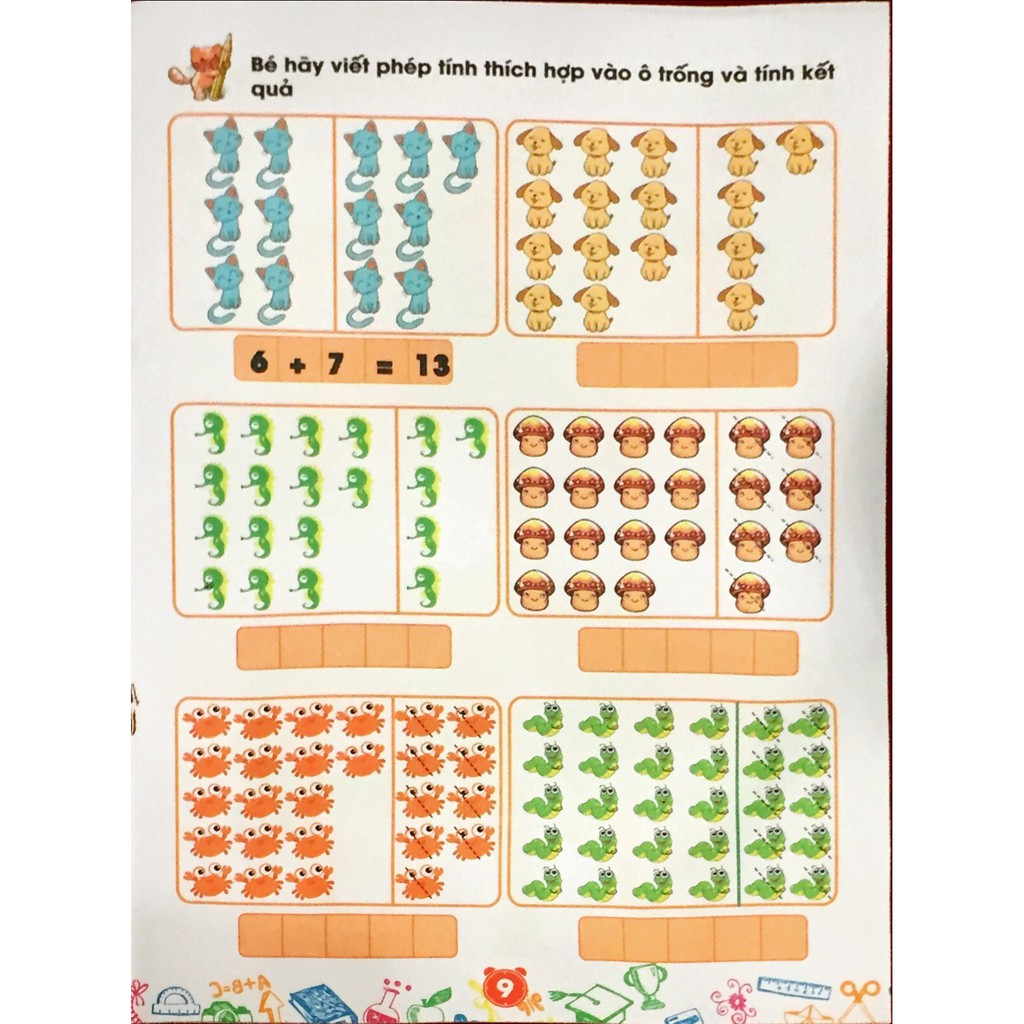 Bé hãy viết phép tính thích hợp vào ô trống và tính kết quả

6 + 7 = 13

9